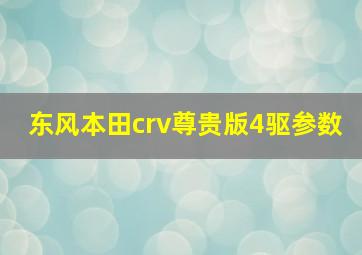 东风本田crv尊贵版4驱参数